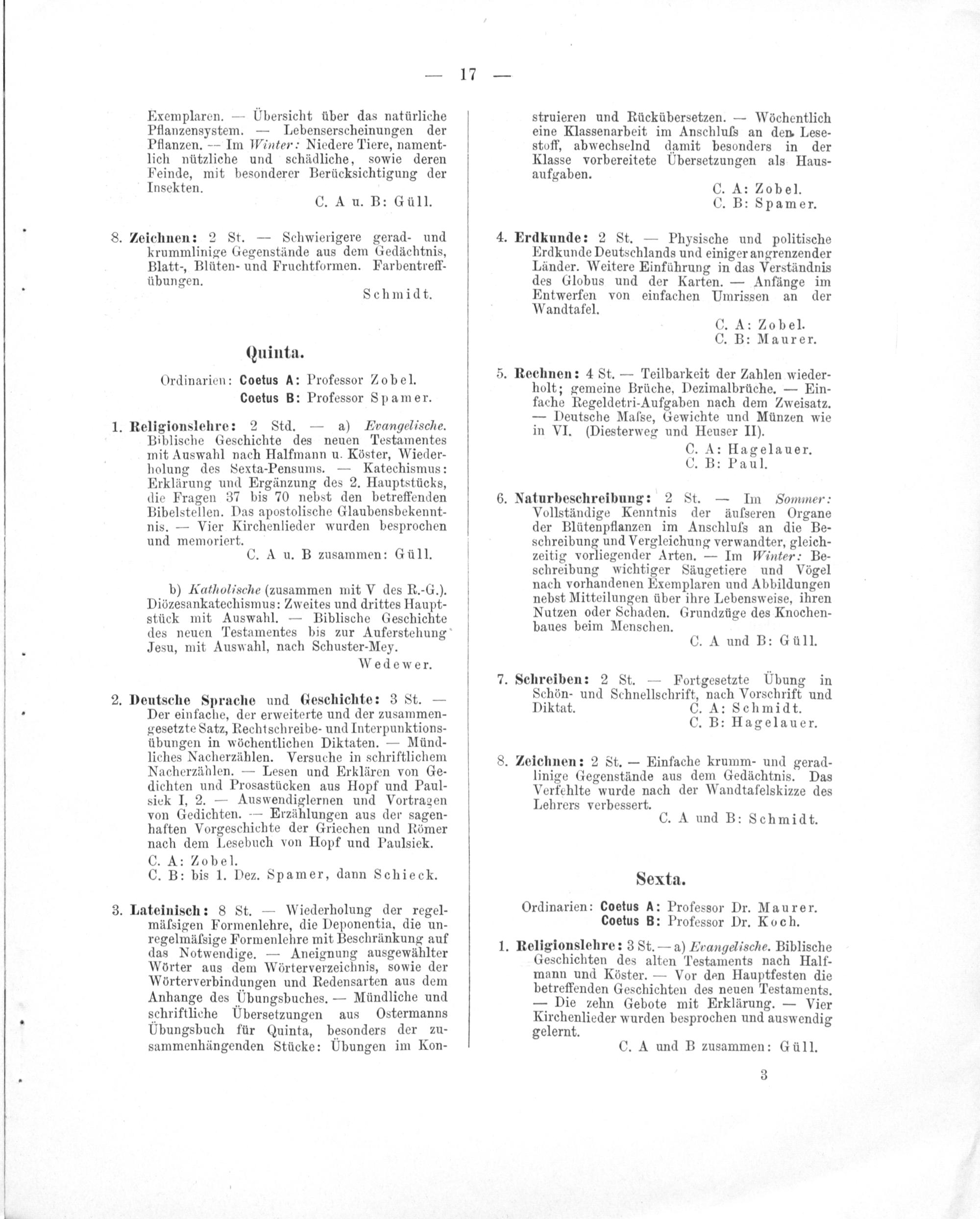 — 17 —

Exemplaren. — Übersicht über das natürliche Pflanzensystem. — Lebenserscheinungen der Pflanzen. — Im Winter: Niedere Tiere, namentlich nützliche und schädliche, sowie deren Feinde, mit besonderer Berücksichtigung der Insekten.
C. A u. B: Güll.

8. Zeichnen: 2 St. — Schwierigere gerad- und krummlinige Gegenstände aus dem Gedächtnis, Blatt-, Blüten- und Fruchtformen. Farbentreffübungen.
Schmidt.

Quinta.

Ordinarien: Coetus A: Professor Zobel.
Coetus B: Professor Spamer.

1. Religionslehre: 2 Std. — a) Evangelische. Biblische Geschichte des neuen Testamentes mit Auswahl nach Halfmann u. Köster, Wiederholung des Sexta-Pensums. — Katechismus: Erklärung und Ergänzung des 2. Hauptstücks, die Fragen 37 bis 70 nebst den betreffenden Bibelstellen. Das apostolische Glaubensbekenntnis. — Vier Kirchenlieder wurden besprochen und memoriert.
C. A u. B zusammen: Güll.

b) Katholische (zusammen mit V des R.-G.). Diözesankatechismus: Zweites und drittes Hauptstück mit Auswahl. — Biblische Geschichte des neuen Testamentes bis zur Auferstehung Jesu, mit Auswahl, nach Schuster-Mey.
Wedewer.

2. Deutsche Sprache und Geschichte: 3 St. — Der einfache, der erweiterte und der zusammengesetzte Satz, Rechtschreibe- und Interpunktionsübungen in wöchentlichen Diktaten. — Mündliches Nacherzählen. Versuche in schriftlichem Nacherzählen. — Lesen und Erklären von Gedichten und Prosastücken aus Hopf und Paulsiek I, 2. — Auswendiglernen und Vortragen von Gedichten. — Erzählungen aus der sagenhaften Vorgeschichte der Griechen und Römer nach dem Lesebuch von Hopf und Paulsiek.
C. A: Zobel.
C. B: bis 1. Dez. Spamer, dann Schieck.

3. Lateinisch: 8 St. — Wiederholung der regelmäfsigen Formenlehre, die Deponentia, die unregelmäfsige Formenlehre mit Beschränkung auf das Notwendige. — Aneignung ausgewählter Wörter aus dem Wörterverzeichnis, sowie der Wörterverbindungen und Redensarten aus dem Anhange des Übungsbuches. — Mündliche und schriftliche Übersetzungen aus Ostermanns Übungsbuch für Quinta, besonders der zusammenhängenden Stücke: Übungen im Konstruieren und Rückübersetzen. — Wöchentlich eine Klassenarbeit im Anschlufs an den Lesestoff, abwechselnd damit besonders in der Klasse vorbereitete Übersetzungen als Hausaufgaben.
C. A: Zobel.
C. B: Spamer.

4. Erdkunde: 2 St. — Physische und politische Erdkunde Deutschlands und einiger angrenzender Länder. Weitere Einführung in das Verständnis des Globus und der Karten. — Anfänge im Entwerfen von einfachen Umrissen an der Wandtafel.
C. A: Zobel.
C. B: Maurer.

5. Rechnen: 4 St. — Teilbarkeit der Zahlen wiederholt; gemeine Brüche, Dezimalbrüche. — Einfache Regeldetri-Aufgaben nach dem Zweisatz. — Deutsche Mafse, Gewichte und Münzen wie in VI. (Diesterweg und Heuser II).
C. A: Hagelauer.
C. B: Paul.

6. Naturbeschreibung: 2 St. — Im Sommer: Vollständige Kenntnis der äufseren Organe der Blütenpflanzen im Anschlufs an die Beschreibung und Vergleichung verwandter, gleichzeitig vorliegender Arten. — Im Winter: Beschreibung wichtiger Säugetiere und Vögel nach vorhandenen Exemplaren und Abbildungen nebst Mitteilungen über ihre Lebensweise, ihren Nutzen oder Schaden. Grundzüge des Knochenbaues beim Menschen.
C. A und B: Güll.

7. Schreiben: 2 St. — Fortgesetzte Übung in Schön- und Schnellschrift, nach Vorschrift und Diktat.
C. A: Schmidt.
C. B: Hagelauer.

8. Zeichnen: 2 St. — Einfache krumm- und geradlinige Gegenstände aus dem Gedächtnis. Das Verfehlte wurde nach der Wandtafelskizze des Lehrers verbessert.
C. A und B: Schmidt.

Sexta.

Ordinarien: Coetus A: Professor Dr. Maurer.
Coetus B: Professor Dr. Koch.

1. Religionslehre: 3 St. — a) Evangelische. Biblische Geschichten des alten Testaments nach Halfmann und Köster. — Vor den Hauptfesten die betreffenden Geschichten des neuen Testaments. — Die zehn Gebote mit Erklärung. — Vier Kirchenlieder wurden besprochen und auswendig gelernt.
C. A und B zusammen: Güll.

3